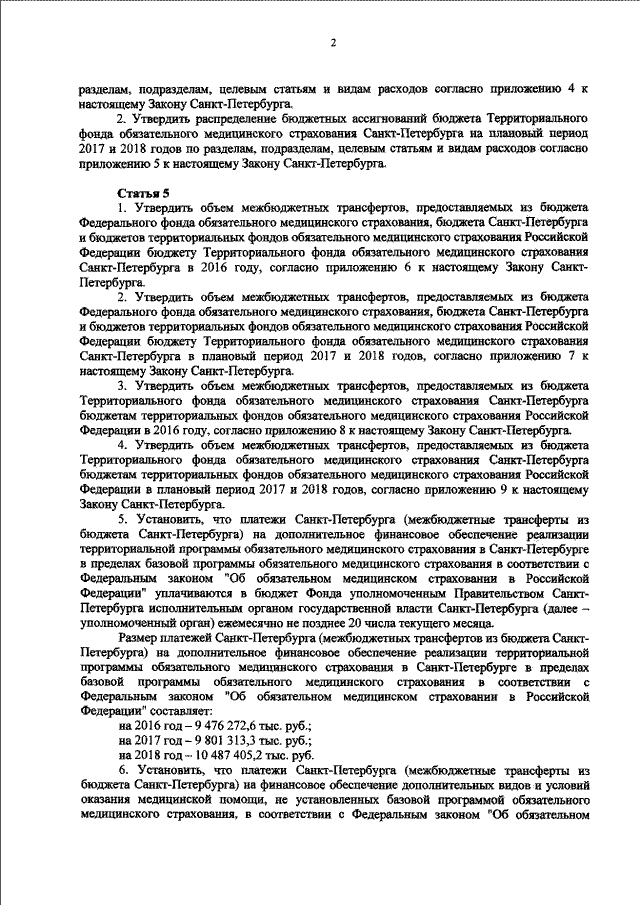 2

разделам, подразделам, целевым статьям и видам расходов согласно приложению 4 к настоящему Закону Санкт-Петербурга.

2. Утвердить распределение бюджетных ассигнований бюджета Территориального фонда обязательного медицинского страхования Санкт-Петербурга на плановый период 2017 и 2018 годов по разделам, подразделам, целевым статьям и видам расходов согласно приложению 5 к настоящему Закону Санкт-Петербурга.

Статья 5

1. Утвердить объем межбюджетных трансфертов, предоставляемых из бюджета Федерального фонда обязательного медицинского страхования, бюджета Санкт-Петербурга и бюджетов территориальных фондов обязательного медицинского страхования Российской Федерации бюджету Территориального фонда обязательного медицинского страхования Санкт-Петербурга в 2016 году, согласно приложению 6 к настоящему Закону Санкт-Петербурга.

2. Утвердить объем межбюджетных трансфертов, предоставляемых из бюджета Федерального фонда обязательного медицинского страхования, бюджета Санкт-Петербурга и бюджетов территориальных фондов обязательного медицинского страхования Российской Федерации бюджету Территориального фонда обязательного медицинского страхования Санкт-Петербурга в плановый период 2017 и 2018 годов, согласно приложению 7 к настоящему Закону Санкт-Петербурга.

3. Утвердить объем межбюджетных трансфертов, предоставляемых из бюджета Территориального фонда обязательного медицинского страхования Санкт-Петербурга бюджетам территориальных фондов обязательного медицинского страхования Российской Федерации в 2016 году, согласно приложению 8 к настоящему Закону Санкт-Петербурга.

4. Утвердить объем межбюджетных трансфертов, предоставляемых из бюджета Территориального фонда обязательного медицинского страхования Санкт-Петербурга бюджетам территориальных фондов обязательного медицинского страхования Российской Федерации в плановый период 2017 и 2018 годов, согласно приложению 9 к настоящему Закону Санкт-Петербурга.

5. Установить, что платежи Санкт-Петербурга (межбюджетные трансферты из бюджета Санкт-Петербурга) на дополнительное финансовое обеспечение реализации территориальной программы обязательного медицинского страхования в Санкт-Петербурге в пределах базовой программы обязательного медицинского страхования в соответствии с Федеральным законом "Об обязательном медицинском страховании в Российской Федерации" уплачиваются в бюджет Фонда уполномоченным Правительством Санкт-Петербурга исполнительным органом государственной власти Санкт-Петербурга (далее – уполномоченный орган) ежемесячно не позднее 20 числа текущего месяца.

Размер платежей Санкт-Петербурга (межбюджетных трансфертов из бюджета Санкт-Петербурга) на дополнительное финансовое обеспечение реализации территориальной программы обязательного медицинского страхования в Санкт-Петербурге в пределах базовой программы обязательного медицинского страхования в соответствии с Федеральным законом "Об обязательном медицинском страховании в Российской Федерации" составляет:

на 2016 год – 9 476 272,6 тыс. руб.;
на 2017 год – 9 801 313,3 тыс. руб.;
на 2018 год – 10 487 405,2 тыс. руб.

6. Установить, что платежи Санкт-Петербурга (межбюджетные трансферты из бюджета Санкт-Петербурга) на финансовое обеспечение дополнительных видов и условий оказания медицинской помощи, не установленных базовой программой обязательного медицинского страхования, в соответствии с Федеральным законом "Об обязательном